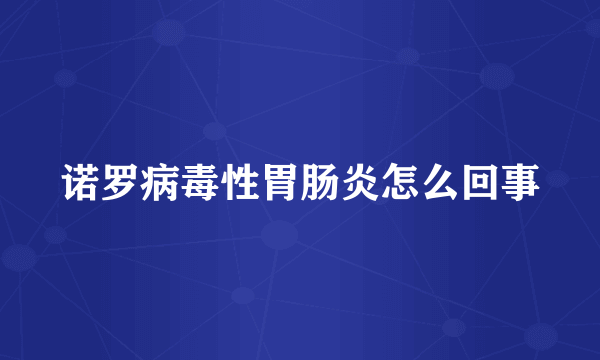 诺罗病毒性胃肠炎怎么回事